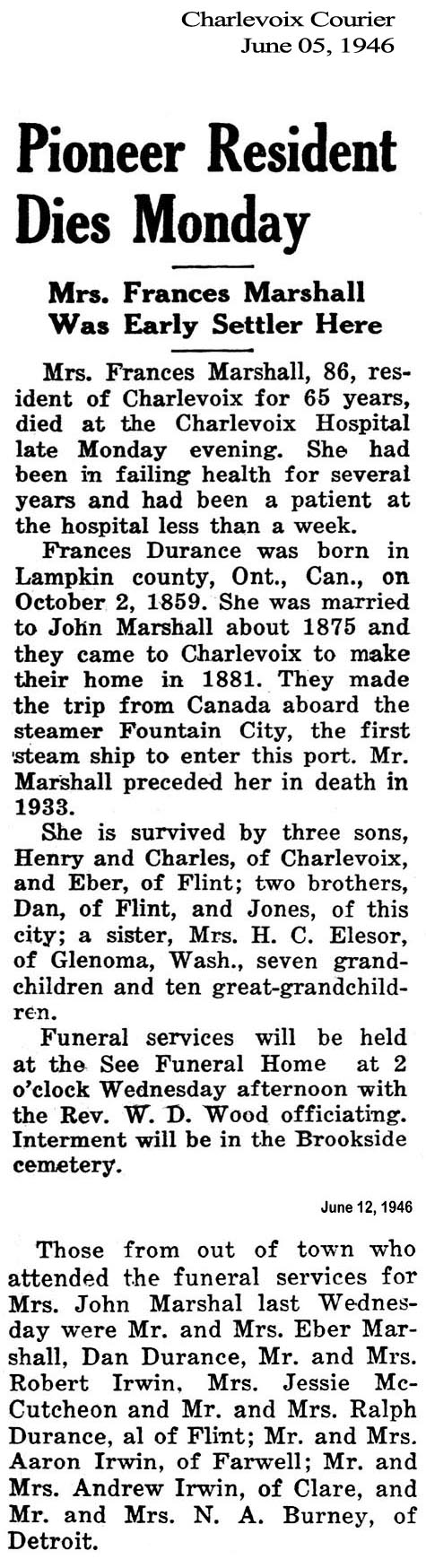 Charlevoix Courier
June 05, 1946

Pioneer Resident Dies Monday

Mrs. Frances Marshall Was Early Settler Here

Mrs. Frances Marshall, 86, resident of Charlevoix for 65 years, died at the Charlevoix Hospital late Monday evening. She had been in failing health for several years and had been a patient at the hospital less than a week.

Frances Durance was born in Lampkin county, Ont., Can., on October 2, 1859. She was married to John Marshall about 1875 and they came to Charlevoix to make their home in 1881. They made the trip from Canada aboard the steamer Fountain City, the first steam ship to enter this port. Mr. Marshall preceded her in death in 1933.

She is survived by three sons, Henry and Charles, of Charlevoix, and Eber, of Flint; two brothers, Dan, of Flint, and Jones, of this city; a sister, Mrs. H. C. Elesor, of Glenoma, Wash., seven grandchildren and ten great-grandchildren.

Funeral services will be held at the See Funeral Home at 2 o'clock Wednesday afternoon with the Rev. W. D. Wood officiating. Interment will be in the Brookside cemetery.

June 12, 1946

Those from out of town who attended the funeral services for Mrs. John Marshal last Wednesday were Mr. and Mrs. Eber Marshall, Dan Durance, Mr. and Mrs. Robert Irwin, Mrs. Jessie McCutcheon and Mr. and Mrs. Ralph Durance, al of Flint; Mr. and Mrs. Aaron Irwin, of Farwell; Mr. and Mrs. Andrew Irwin, of Clare, and Mr. and Mrs. N. A. Burney, of Detroit.